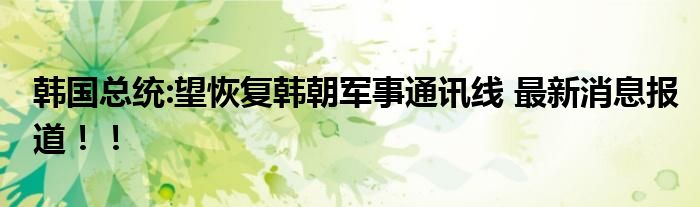 韩国总统:望恢复韩朝军事通讯线 最新消息报道！！